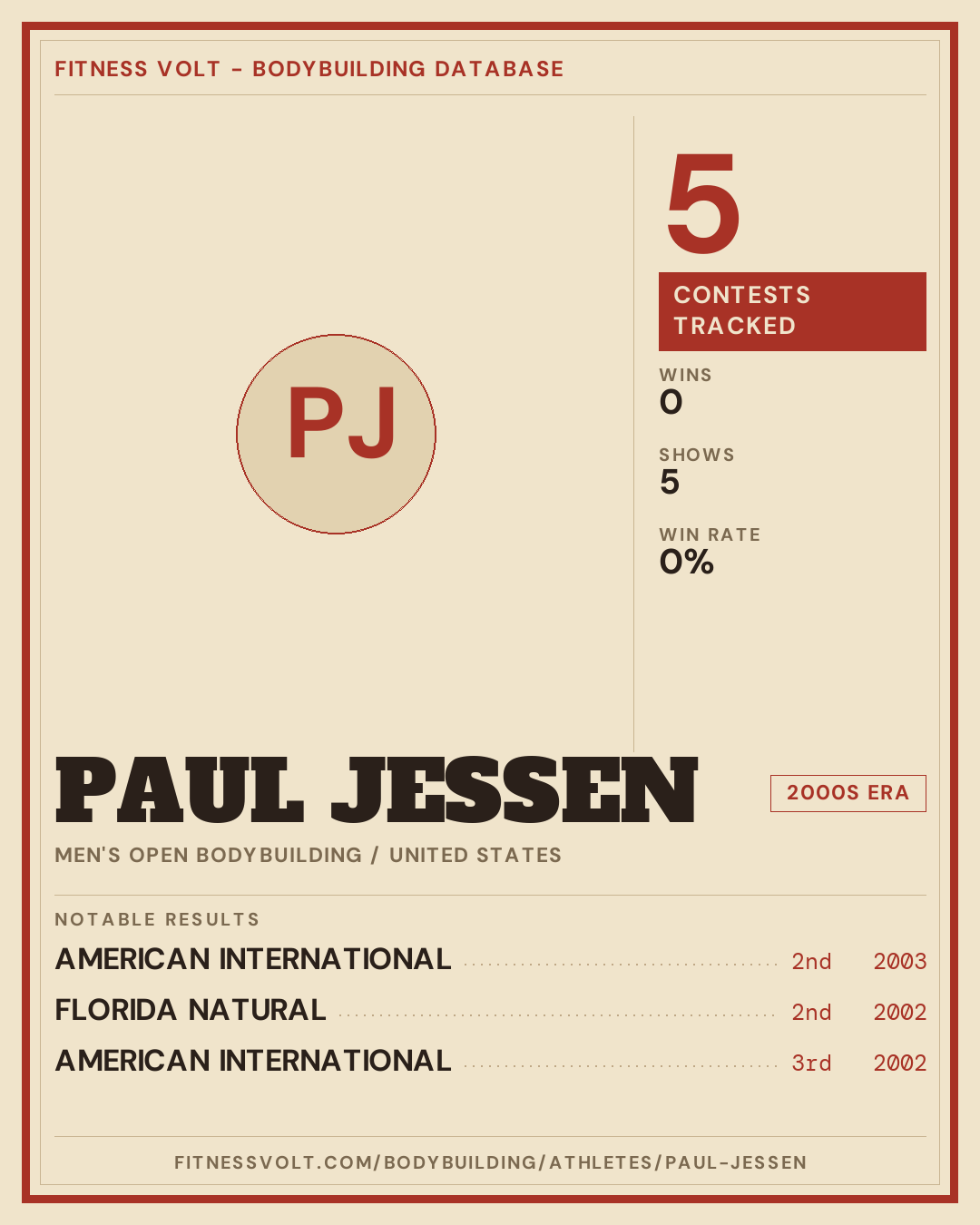 FITNESS VOLT - BODYBUILDING DATABASE

PJ

5

CONTESTS TRACKED

WINS
0

SHOWS
5

WIN RATE
0%

PAUL JESSEN

2000S ERA

MEN'S OPEN BODYBUILDING / UNITED STATES

NOTABLE RESULTS

AMERICAN INTERNATIONAL 2nd 2003
FLORIDA NATURAL 2nd 2002
AMERICAN INTERNATIONAL 3rd 2002

FITNESSVOLT.COM/BODYBUILDING/ATHLETES/PAUL-JESSEN